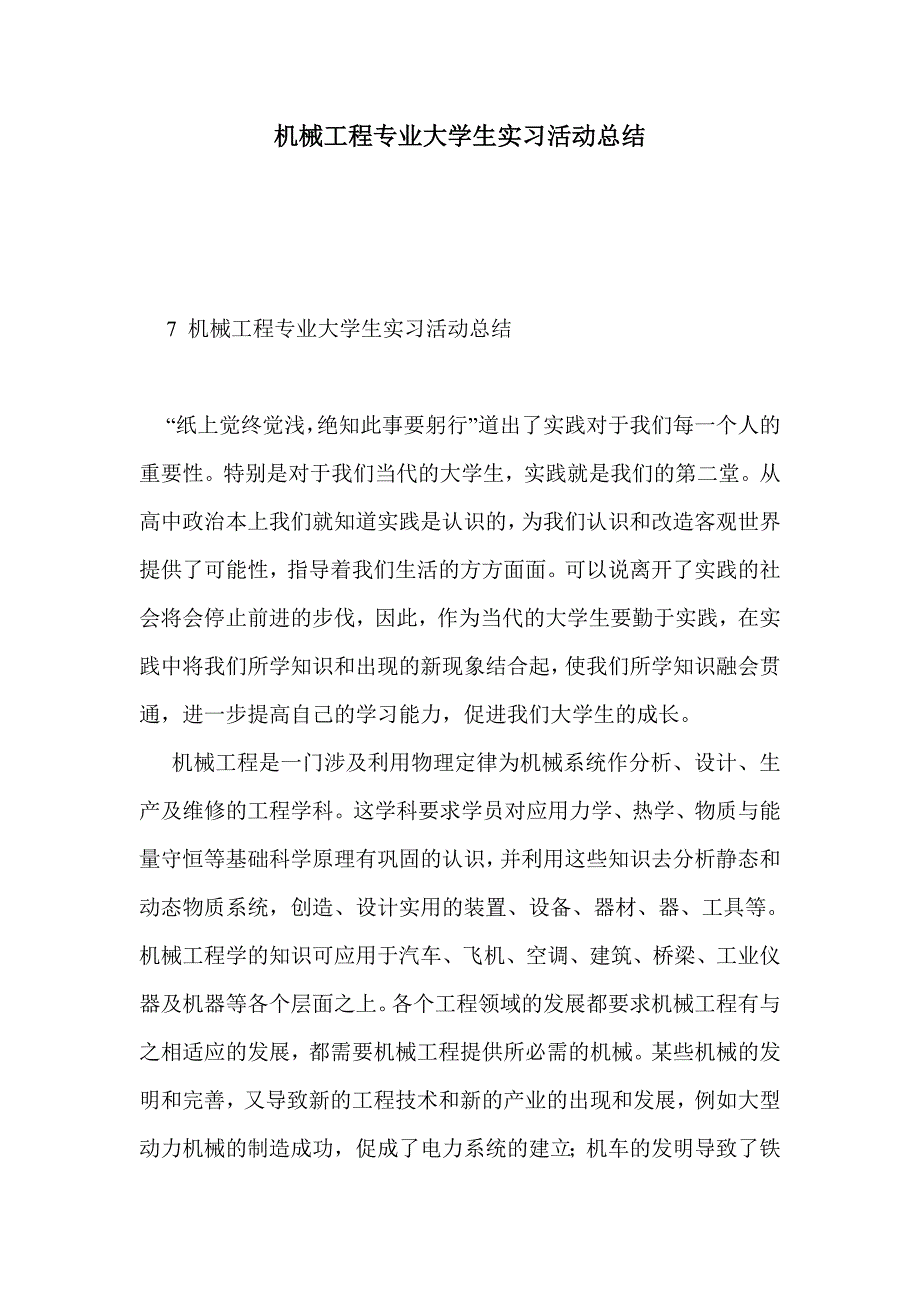 机械工程专业大学生实习活动总结

7 机械工程专业大学生实习活动总结

“纸上觉终觉浅，绝知此事要躬行”道出了实践对于我们每一个人的重要性。特别是对于我们当代的大学生，实践就是我们的第二堂。从高中政治本上我们就知道实践是认识的，为我们认识和改造客观世界提供了可能性，指导着我们生活的方方面面。可以说离开了实践的社会将会停止前进的步伐，因此，作为当代的大学生要勤于实践，在实践中将我们所学知识和出现的新现象结合起，使我们所学知识融会贯通，进一步提高自己的学习能力，促进我们大学生的成长。

机械工程是一门涉及利用物理定律为机械系统作分析、设计、生产及维修的工程学科。这学科要求学员对应用力学、热学、物质与能量守恒等基础科学原理有巩固的认识，并利用这些知识去分析静态和动态物质系统，创造、设计实用的装置、设备、器材、器、工具等。机械工程学的知识可应用于汽车、飞机、空调、建筑、桥梁、工业仪器及机器等各个层面之上。各个工程领域的发展都要求机械工程有与之相适应的发展，都需要机械工程提供所必需的机械。某些机械的发明和完善，又导致新的工程技术和新的产业的出现和发展，例如大型动力机械的制造成功，促成了电力系统的建立；机车的发明导致了铁